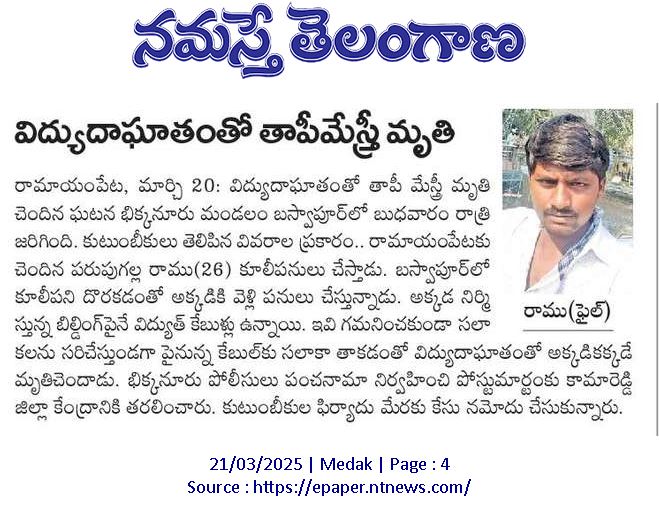 నమస్తే తెలంగాణ

విద్యుదాఘాతంతో తాపీమేస్త్రీ మృతి

రామాయంపేట, మార్చి 20: విద్యుదాఘాతంతో తాపీ మేస్త్రీ మృతి చెందిన ఘటన భిక్కనూరు మండలం బస్వాపూర్‌లో బుధవారం రాత్రి జరిగింది. కుటుంబీకులు తెలిపిన వివరాల ప్రకారం.. రామాయంపేటకు చెందిన పరుపుగల్ల రాము(26) కూలీపనులు చేస్తాడు. బస్వాపూర్‌లో కూలీపని దొరకడంతో అక్కడికి వెళ్లి పనులు చేస్తున్నాడు. అక్కడ నిర్మిస్తున్న బిల్డింగ్‌పైనే విద్యుత్ కేబుళ్లు ఉన్నాయి. ఇవి గమనించకుండా సలాకలను సరిచేస్తుండగా పైనున్న కేబుల్‌కు సలాకా తాకడంతో విద్యుదాఘాతంతో అక్కడికక్కడే మృతిచెందాడు. భిక్కనూరు పోలీసులు పంచనామా నిర్వహించి పోస్టుమార్టంకు కామారెడ్డి జిల్లా కేంద్రానికి తరలించారు. కుటుంబీకుల ఫిర్యాదు మేరకు కేసు నమోదు చేసుకున్నారు.

రాము(ఫైల్)

21/03/2025 | Medak | Page : 4
Source : https://epaper.ntnews.com/